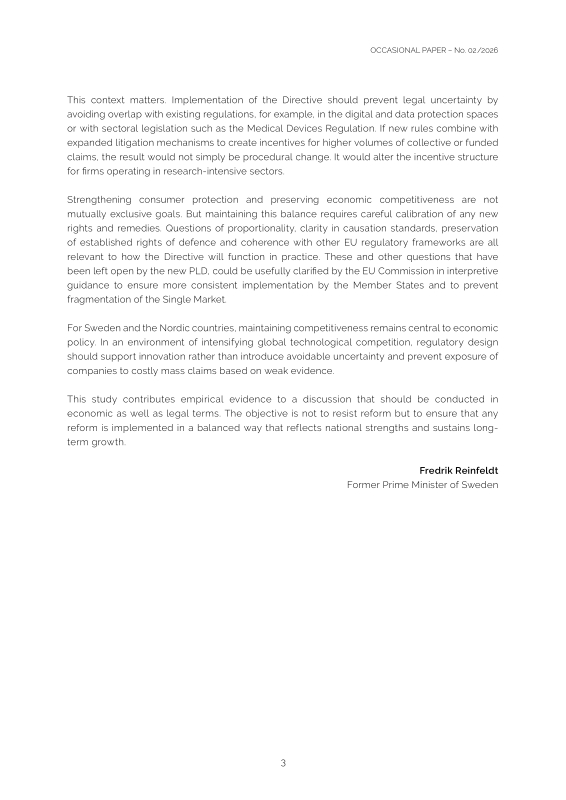 OCCASIONAL PAPER – No. 02/2026

This context matters. Implementation of the Directive should prevent legal uncertainty by avoiding overlap with existing regulations, for example, in the digital and data protection spaces or with sectoral legislation such as the Medical Devices Regulation. If new rules combine with expanded litigation mechanisms to create incentives for higher volumes of collective or funded claims, the result would not simply be procedural change. It would alter the incentive structure for firms operating in research-intensive sectors.

Strengthening consumer protection and preserving economic competitiveness are not mutually exclusive goals. But maintaining this balance requires careful calibration of any new rights and remedies. Questions of proportionality, clarity in causation standards, preservation of established rights of defence and coherence with other EU regulatory frameworks are all relevant to how the Directive will function in practice. These and other questions that have been left open by the new PLD, could be usefully clarified by the EU Commission in interpretive guidance to ensure more consistent implementation by the Member States and to prevent fragmentation of the Single Market.

For Sweden and the Nordic countries, maintaining competitiveness remains central to economic policy. In an environment of intensifying global technological competition, regulatory design should support innovation rather than introduce avoidable uncertainty and prevent exposure of companies to costly mass claims based on weak evidence.

This study contributes empirical evidence to a discussion that should be conducted in economic as well as legal terms. The objective is not to resist reform but to ensure that any reform is implemented in a balanced way that reflects national strengths and sustains long-term growth.

Fredrik Reinfeldt
Former Prime Minister of Sweden

3